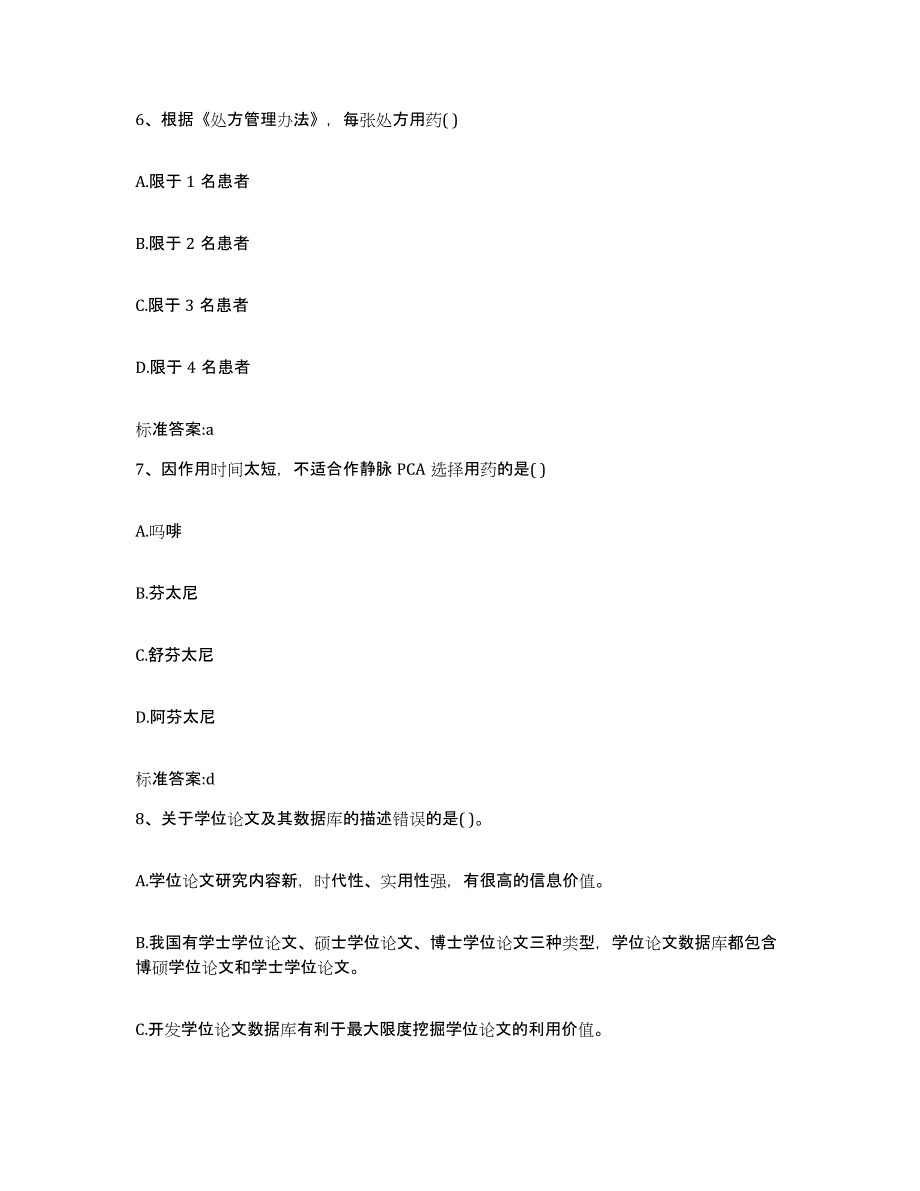 6、根据《处方管理办法》，每张处方用药( )

A.限于 1 名患者

B.限于 2 名患者

C.限于 3 名患者

D.限于 4 名患者

标准答案:a

7、因作用时间太短，不适合作静脉 PCA 选择用药的是( )

A.吗啡

B.芬太尼

C.舒芬太尼

D.阿芬太尼

标准答案:d

8、关于学位论文及其数据库的描述错误的是( )。

A.学位论文研究内容新，时代性、实用性强，有很高的信息价值。

B.我国有学士学位论文、硕士学位论文、博士学位论文三种类型，学位论文数据库都包含博硕学位论文和学士学位论文。

C.开发学位论文数据库有利于最大限度挖掘学位论文的利用价值。